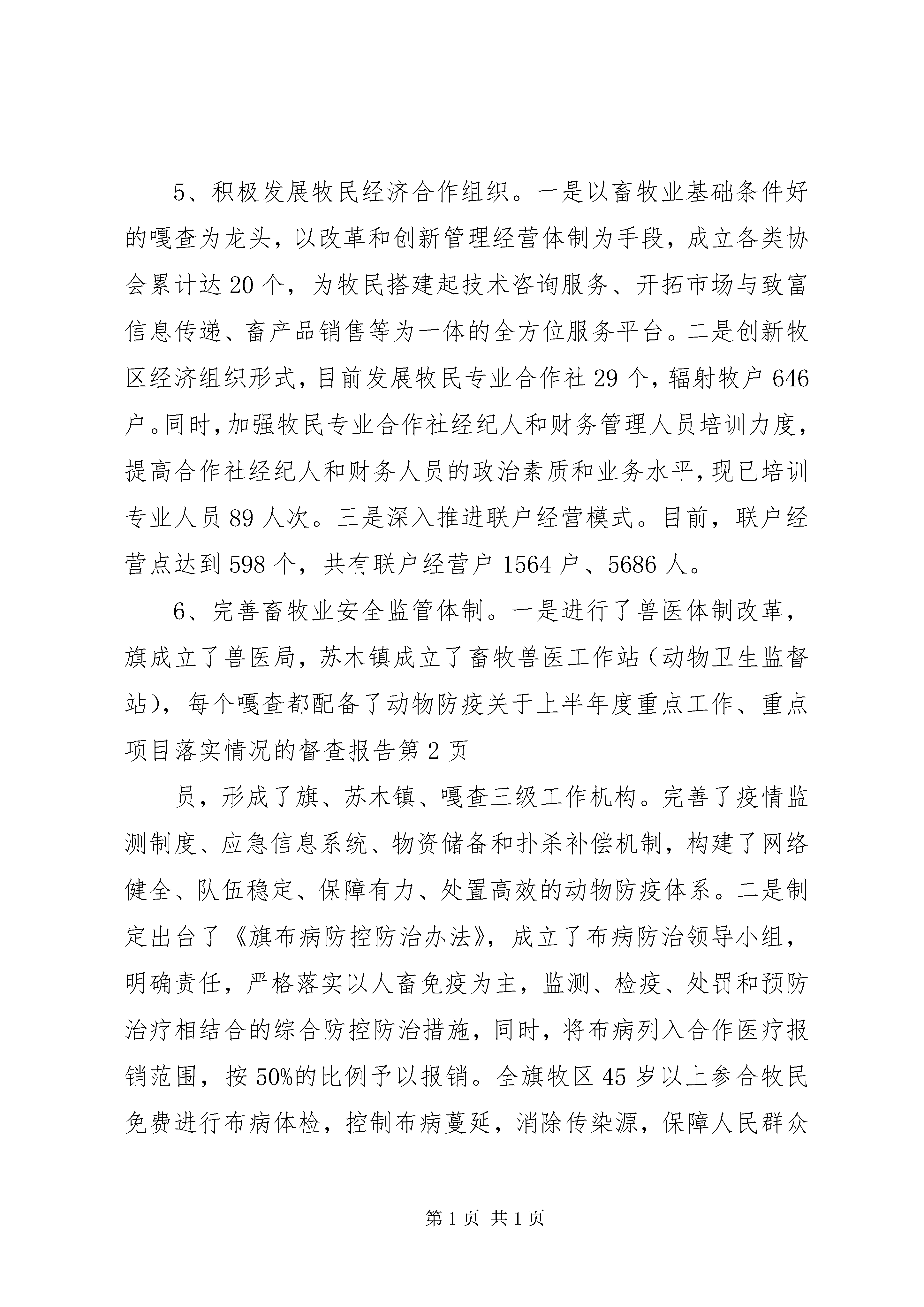 5、积极发展牧民经济合作组织。一是以畜牧业基础条件好的嘎查为龙头，以改革和创新管理经营体制为手段，成立各类协会累计达20个，为牧民搭建起技术咨询服务、开拓市场与致富信息传递、畜产品销售等为一体的全方位服务平台。二是创新牧区经济组织形式，目前发展牧民专业合作社29个，辐射牧户646户。同时，加强牧民专业合作社经纪人和财务管理人员培训力度，提高合作社经纪人和财务人员的政治素质和业务水平，现已培训专业人员89人次。三是深入推进联户经营模式。目前，联户经营点达到598个，共有联户经营户1564户、5686人。

6、完善畜牧业安全监管体制。一是进行了兽医体制改革，旗成立了兽医局，苏木镇成立了畜牧兽医工作站（动物卫生监督站），每个嘎查都配备了动物防疫关于上半年度重点工作、重点项目落实情况的督查报告第2页

员，形成了旗、苏木镇、嘎查三级工作机构。完善了疫情监测制度、应急信息系统、物资储备和扑杀补偿机制，构建了网络健全、队伍稳定、保障有力、处置高效的动物防疫体系。二是制定出台了《旗布病防控防治办法》，成立了布病防治领导小组，明确责任，严格落实以人畜免疫为主，监测、检疫、处罚和预防治疗相结合的综合防控防治措施，同时，将布病列入合作医疗报销范围，按50%的比例予以报销。全旗牧区45岁以上参合牧民免费进行布病体检，控制布病蔓延，消除传染源，保障人民群众

第1页 共1页